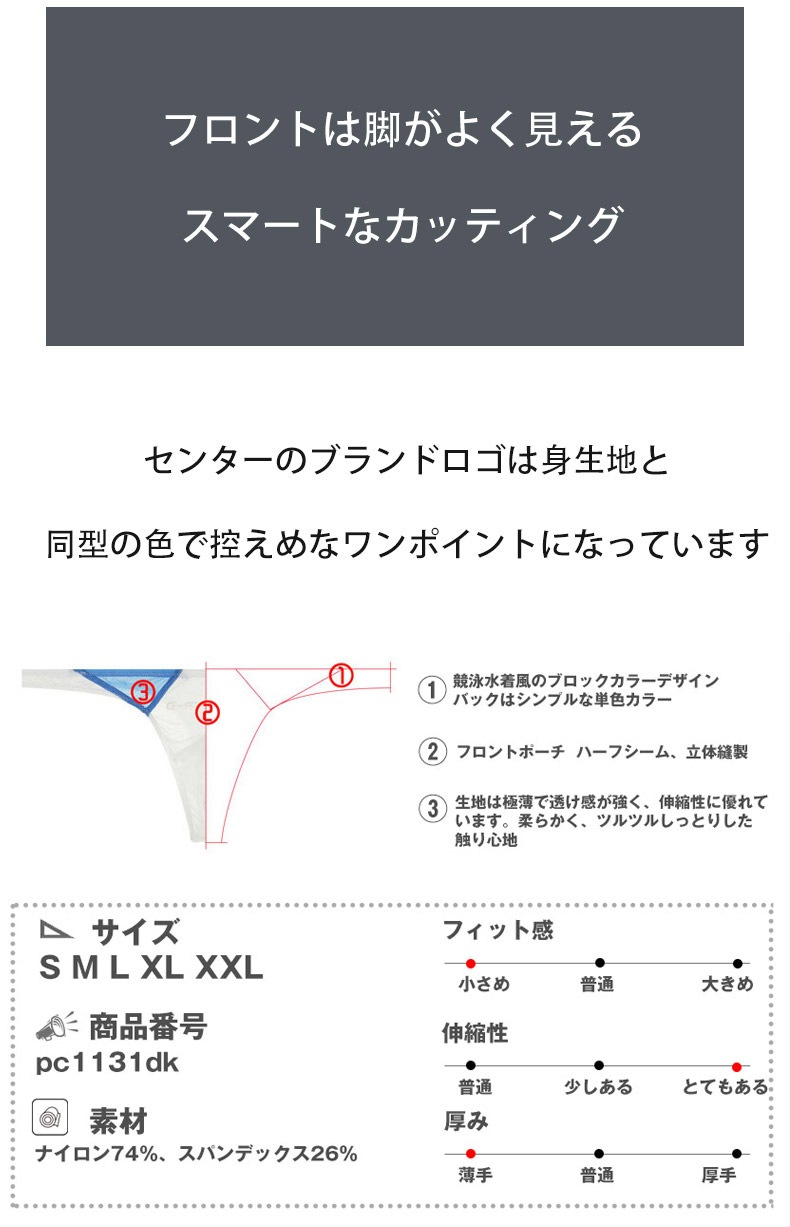 フロントは脚がよく見える

スマートなカッティング

センターのブランドロゴは身生地と

同型の色で控えめなワンポイントになっています

③
②
①

① 競泳水着風のブロックカラーデザイン バックはシンプルな単色カラー

② フロントポーチ ハーフシーム、立体縫製

③ 生地は極薄で透け感が強く、伸縮性に優れています。柔らかく、ツルツルしっとりした触り心地

サイズ
S M L XL XXL

商品番号
pc1131dk

素材
ナイロン74%、スパンデックス26%

フィット感
小さめ 普通 大きめ

伸縮性
普通 少しある とてもある

厚み
薄手 普通 厚手